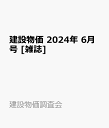 建設物価 2024年 6月号 [雑誌]

建設物価調査会